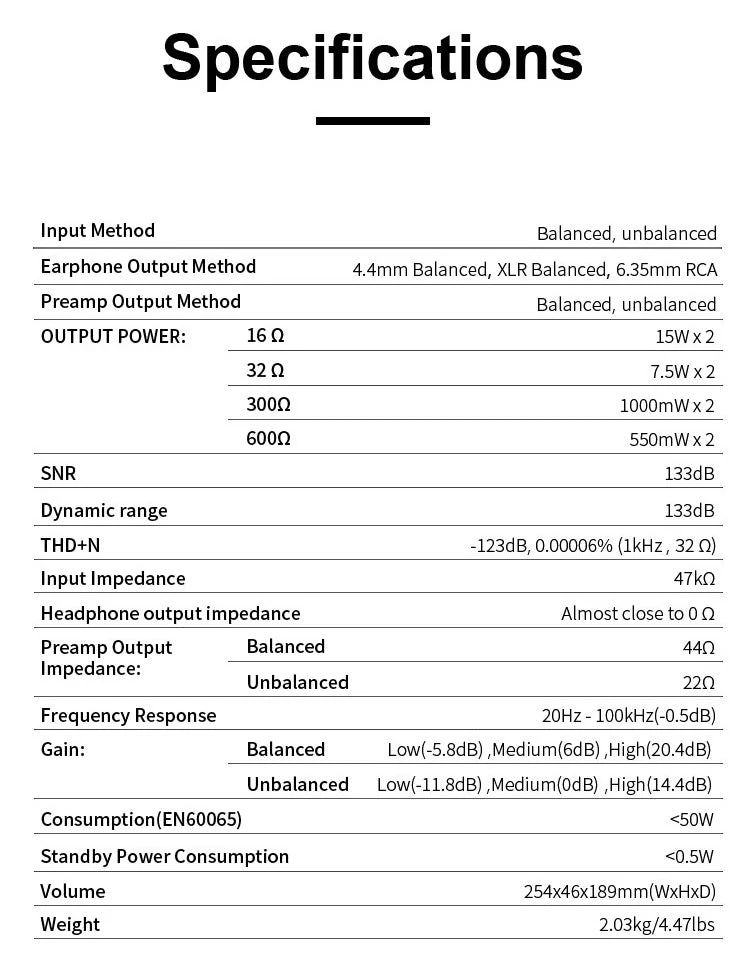 Specifications

| Input Method | | Balanced, unbalanced |
|---|---|---|
| Earphone Output Method | | 4.4mm Balanced, XLR Balanced, 6.35mm RCA |
| Preamp Output Method | | Balanced, unbalanced |
| OUTPUT POWER: | 16 Ω | 15W x 2 |
| | 32 Ω | 7.5W x 2 |
| | 300Ω | 1000mW x 2 |
| | 600Ω | 550mW x 2 |
| SNR | | 133dB |
| Dynamic range | | 133dB |
| THD+N | | -123dB, 0.00006% (1kHz , 32 Ω) |
| Input Impedance | | 47kΩ |
| Headphone output impedance | | Almost close to 0 Ω |
| Preamp Output Impedance: | Balanced | 44Ω |
| | Unbalanced | 22Ω |
| Frequency Response | | 20Hz - 100kHz(-0.5dB) |
| Gain: | Balanced | Low(-5.8dB) ,Medium(6dB) ,High(20.4dB) |
| | Unbalanced | Low(-11.8dB) ,Medium(0dB) ,High(14.4dB) |
| Consumption(EN60065) | | <50W |
| Standby Power Consumption | | <0.5W |
| Volume | | 254x46x189mm(WxHxD) |
| Weight | | 2.03kg/4.47lbs |